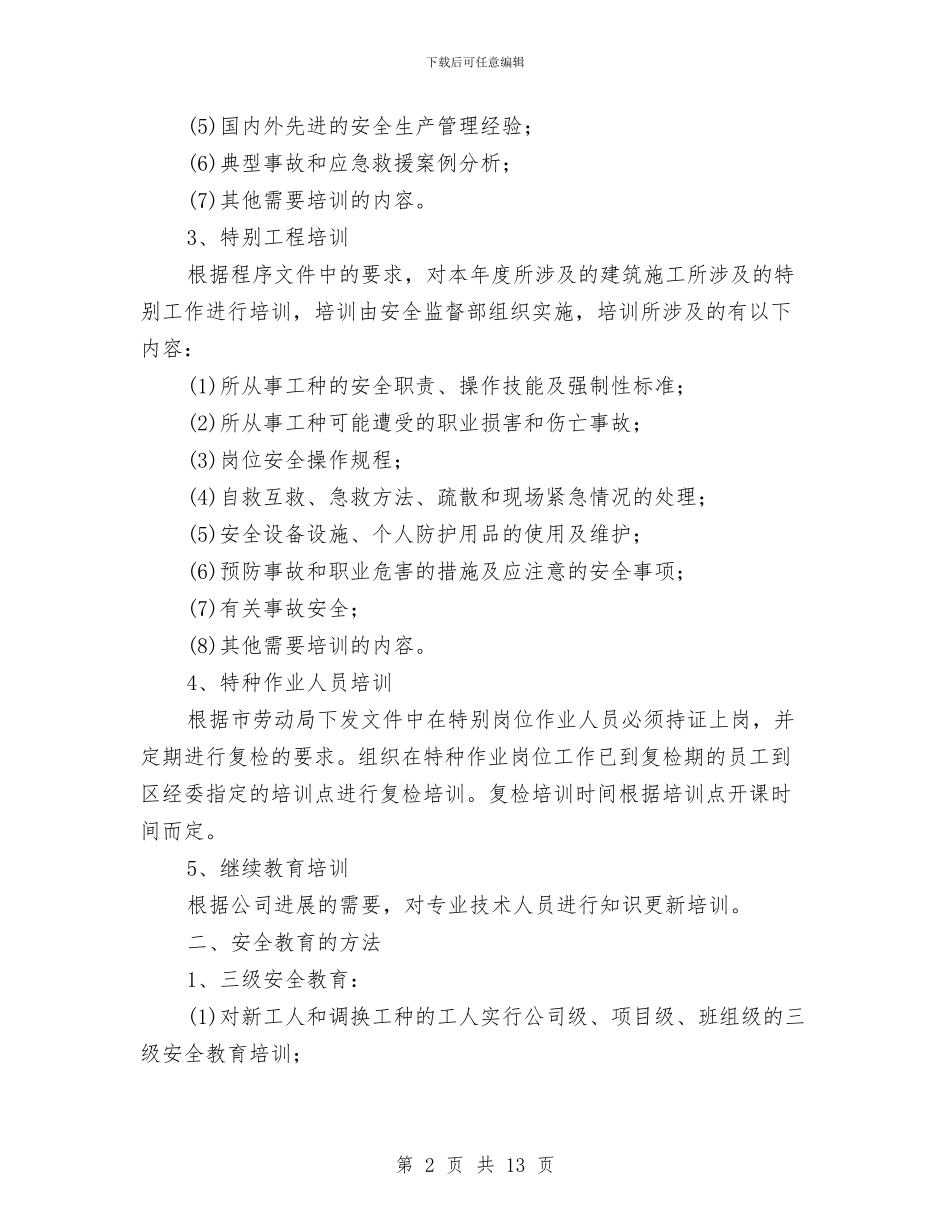 下载后可任意编辑

(5)国内外先进的安全生产管理经验；

(6)典型事故和应急救援案例分析；

(7)其他需要培训的内容。

3、特别工程培训

根据程序文件中的要求，对本年度所涉及的建筑施工所涉及的特别工作进行培训，培训由安全监督部组织实施，培训所涉及的有以下内容：

(1)所从事工种的安全职责、操作技能及强制性标准；

(2)所从事工种可能遭受的职业损害和伤亡事故；

(3)岗位安全操作规程；

(4)自救互救、急救方法、疏散和现场紧急情况的处理；

(5)安全设备设施、个人防护用品的使用及维护；

(6)预防事故和职业危害的措施及应注意的安全事项；

(7)有关事故安全；

(8)其他需要培训的内容。

4、特种作业人员培训

根据市劳动局下发文件中在特别岗位作业人员必须持证上岗，并定期进行复检的要求。组织在特种作业岗位工作已到复检期的员工到区经委指定的培训点进行复检培训。复检培训时间根据培训点开课时间而定。

5、继续教育培训

根据公司进展的需要，对专业技术人员进行知识更新培训。

二、安全教育的方法

1、三级安全教育：

(1)对新工人和调换工种的工人实行公司级、项目级、班组级的三级安全教育培训；

第 2 页 共 13 页